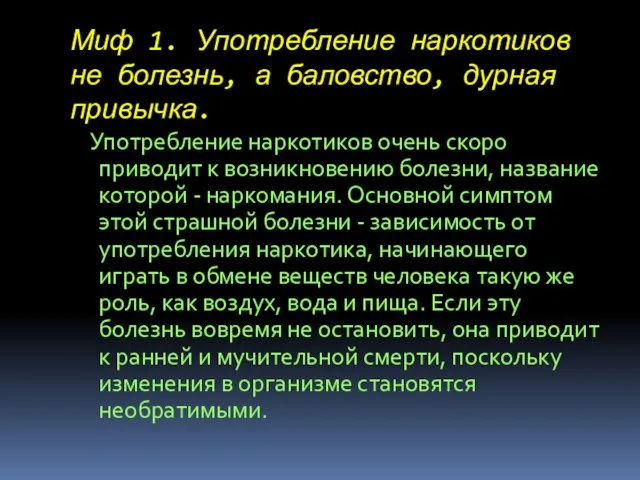 Миф 1. Употребление наркотиков не болезнь, а баловство, дурная привычка.

Употребление наркотиков очень скоро приводит к возникновению болезни, название которой - наркомания. Основной симптом этой страшной болезни - зависимость от употребления наркотика, начинающего играть в обмене веществ человека такую же роль, как воздух, вода и пища. Если эту болезнь вовремя не остановить, она приводит к ранней и мучительной смерти, поскольку изменения в организме становятся необратимыми.